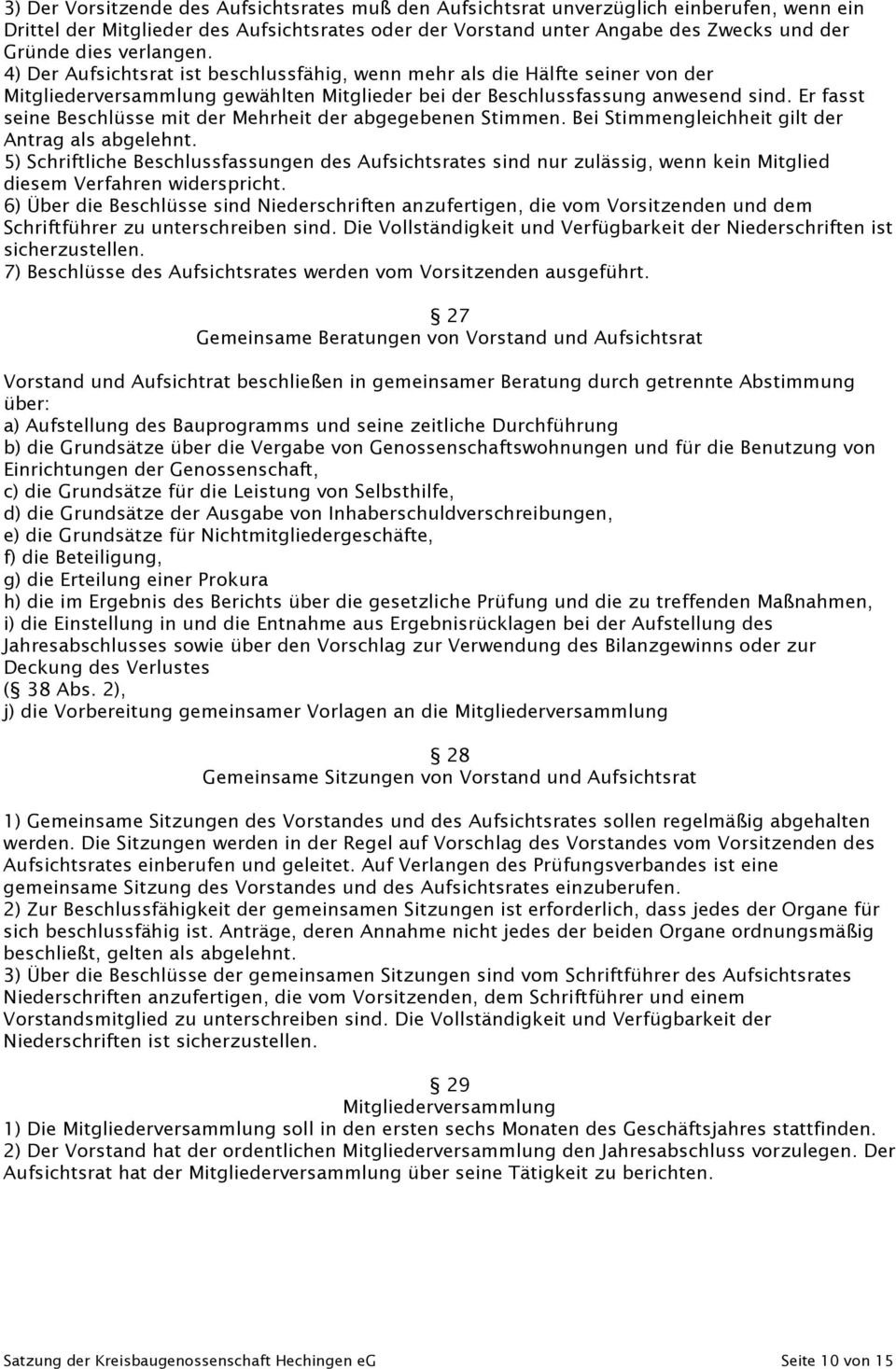 3) Der Vorsitzende des Aufsichtsrates muß den Aufsichtsrat unverzüglich einberufen, wenn ein Drittel der Mitglieder des Aufsichtsrates oder der Vorstand unter Angabe des Zwecks und der Gründe dies verlangen.
4) Der Aufsichtsrat ist beschlussfähig, wenn mehr als die Hälfte seiner von der Mitgliederversammlung gewählten Mitglieder bei der Beschlussfassung anwesend sind. Er fasst seine Beschlüsse mit der Mehrheit der abgegebenen Stimmen. Bei Stimmengleichheit gilt der Antrag als abgelehnt.
5) Schriftliche Beschlussfassungen des Aufsichtsrates sind nur zulässig, wenn kein Mitglied diesem Verfahren widerspricht.
6) Über die Beschlüsse sind Niederschriften anzufertigen, die vom Vorsitzenden und dem Schriftführer zu unterschreiben sind. Die Vollständigkeit und Verfügbarkeit der Niederschriften ist sicherzustellen.
7) Beschlüsse des Aufsichtsrates werden vom Vorsitzenden ausgeführt.

§ 27
Gemeinsame Beratungen von Vorstand und Aufsichtsrat

Vorstand und Aufsichtrat beschließen in gemeinsamer Beratung durch getrennte Abstimmung über:
a) Aufstellung des Bauprogramms und seine zeitliche Durchführung
b) die Grundsätze über die Vergabe von Genossenschaftswohnungen und für die Benutzung von Einrichtungen der Genossenschaft,
c) die Grundsätze für die Leistung von Selbsthilfe,
d) die Grundsätze der Ausgabe von Inhaberschuldverschreibungen,
e) die Grundsätze für Nichtmitgliedergeschäfte,
f) die Beteiligung,
g) die Erteilung einer Prokura
h) die im Ergebnis des Berichts über die gesetzliche Prüfung und die zu treffenden Maßnahmen,
i) die Einstellung in und die Entnahme aus Ergebnisrücklagen bei der Aufstellung des Jahresabschlusses sowie über den Vorschlag zur Verwendung des Bilanzgewinns oder zur Deckung des Verlustes
(§ 38 Abs. 2),
j) die Vorbereitung gemeinsamer Vorlagen an die Mitgliederversammlung

§ 28
Gemeinsame Sitzungen von Vorstand und Aufsichtsrat

1) Gemeinsame Sitzungen des Vorstandes und des Aufsichtsrates sollen regelmäßig abgehalten werden. Die Sitzungen werden in der Regel auf Vorschlag des Vorstandes vom Vorsitzenden des Aufsichtsrates einberufen und geleitet. Auf Verlangen des Prüfungsverbandes ist eine gemeinsame Sitzung des Vorstandes und des Aufsichtsrates einzuberufen.
2) Zur Beschlussfähigkeit der gemeinsamen Sitzungen ist erforderlich, dass jedes der Organe für sich beschlussfähig ist. Anträge, deren Annahme nicht jedes der beiden Organe ordnungsmäßig beschließt, gelten als abgelehnt.
3) Über die Beschlüsse der gemeinsamen Sitzungen sind vom Schriftführer des Aufsichtsrates Niederschriften anzufertigen, die vom Vorsitzenden, dem Schriftführer und einem Vorstandsmitglied zu unterschreiben sind. Die Vollständigkeit und Verfügbarkeit der Niederschriften ist sicherzustellen.

§ 29
Mitgliederversammlung
1) Die Mitgliederversammlung soll in den ersten sechs Monaten des Geschäftsjahres stattfinden.
2) Der Vorstand hat der ordentlichen Mitgliederversammlung den Jahresabschluss vorzulegen. Der Aufsichtsrat hat der Mitgliederversammlung über seine Tätigkeit zu berichten.

Satzung der Kreisbaugenossenschaft Hechingen eG Seite 10 von 15